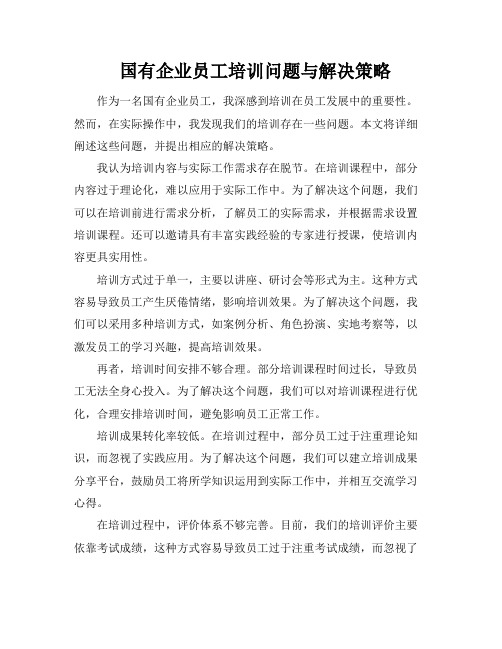 国有企业员工培训问题与解决策略

作为一名国有企业员工，我深感到培训在员工发展中的重要性。然而，在实际操作中，我发现我们的培训存在一些问题。本文将详细阐述这些问题，并提出相应的解决策略。

我认为培训内容与实际工作需求存在脱节。在培训课程中，部分内容过于理论化，难以应用于实际工作中。为了解决这个问题，我们可以在培训前进行需求分析，了解员工的实际需求，并根据需求设置培训课程。还可以邀请具有丰富实践经验的专家进行授课，使培训内容更具实用性。

培训方式过于单一，主要以讲座、研讨会等形式为主。这种方式容易导致员工产生厌倦情绪，影响培训效果。为了解决这个问题，我们可以采用多种培训方式，如案例分析、角色扮演、实地考察等，以激发员工的学习兴趣，提高培训效果。

再者，培训时间安排不够合理。部分培训课程时间过长，导致员工无法全身心投入。为了解决这个问题，我们可以对培训课程进行优化，合理安排培训时间，避免影响员工正常工作。

培训成果转化率较低。在培训过程中，部分员工过于注重理论知识，而忽视了实践应用。为了解决这个问题，我们可以建立培训成果分享平台，鼓励员工将所学知识运用到实际工作中，并相互交流学习心得。

在培训过程中，评价体系不够完善。目前，我们的培训评价主要依靠考试成绩，这种方式容易导致员工过于注重考试成绩，而忽视了